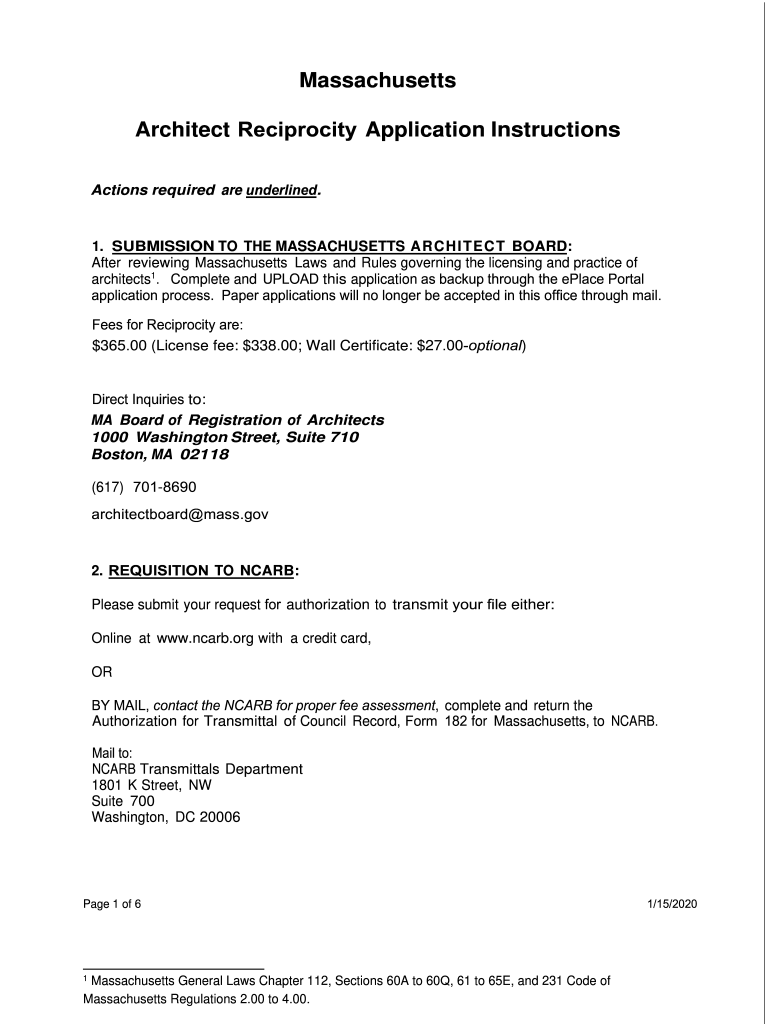 Massachusetts

Architect Reciprocity Application Instructions

Actions required are underlined.

1. SUBMISSION TO THE MASSACHUSETTS ARCHITECT BOARD:
After reviewing Massachusetts Laws and Rules governing the licensing and practice of architects$^1$. Complete and UPLOAD this application as backup through the ePlace Portal application process. Paper applications will no longer be accepted in this office through mail.

Fees for Reciprocity are:
$365.00 (License fee: $338.00; Wall Certificate: $27.00-optional)

Direct Inquiries to:
MA Board of Registration of Architects
1000 Washington Street, Suite 710
Boston, MA 02118

(617) 701-8690

architectboard@mass.gov

2. REQUISITION TO NCARB:

Please submit your request for authorization to transmit your file either:

Online at www.ncarb.org with a credit card,

OR

BY MAIL, contact the NCARB for proper fee assessment, complete and return the Authorization for Transmittal of Council Record, Form 182 for Massachusetts, to NCARB.

Mail to:
NCARB Transmittals Department
1801 K Street, NW
Suite 700
Washington, DC 20006

Page 1 of 6

1/15/2020

$^1$ Massachusetts General Laws Chapter 112, Sections 60A to 60Q, 61 to 65E, and 231 Code of Massachusetts Regulations 2.00 to 4.00.